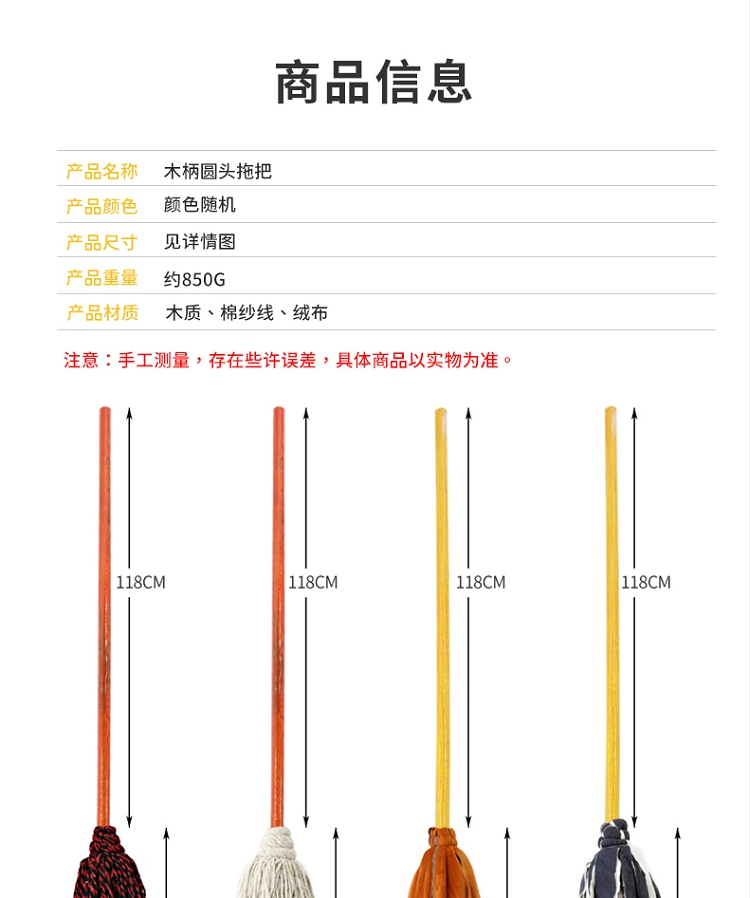 商品信息

| 产品名称 | 木柄圆头拖把 |
|---|---|
| 产品颜色 | 颜色随机 |
| 产品尺寸 | 见详情图 |
| 产品重量 | 约850G |
| 产品材质 | 木质、棉纱线、绒布 |

注意：手工测量，存在些许误差，具体商品以实物为准。

118CM

118CM

118CM

118CM